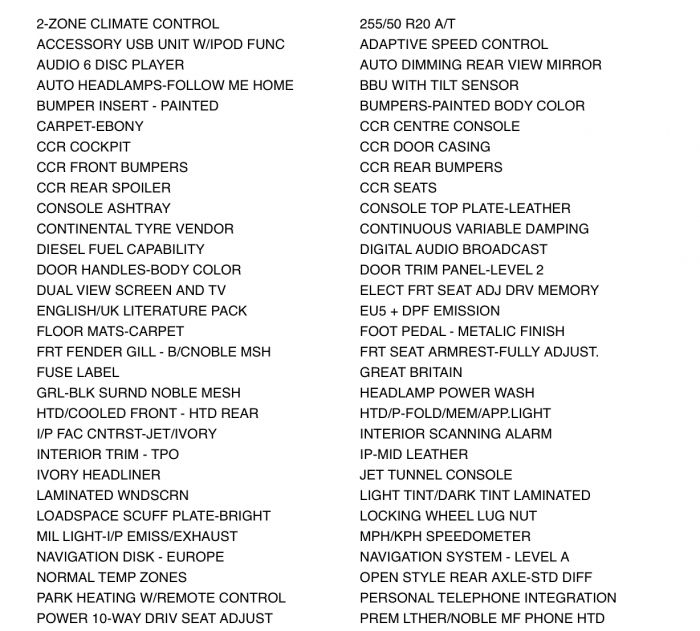 2-ZONE CLIMATE CONTROL
ACCESSORY USB UNIT W/IPOD FUNC
AUDIO 6 DISC PLAYER
AUTO HEADLAMPS-FOLLOW ME HOME
BUMPER INSERT - PAINTED
CARPET-EBONY
CCR COCKPIT
CCR FRONT BUMPERS
CCR REAR SPOILER
CONSOLE ASHTRAY
CONTINENTAL TYRE VENDOR
DIESEL FUEL CAPABILITY
DOOR HANDLES-BODY COLOR
DUAL VIEW SCREEN AND TV
ENGLISH/UK LITERATURE PACK
FLOOR MATS-CARPET
FRT FENDER GILL - B/CNOBLE MSH
FUSE LABEL
GRL-BLK SURND NOBLE MESH
HTD/COOLED FRONT - HTD REAR
I/P FAC CNTRST-JET/IVORY
INTERIOR TRIM - TPO
IVORY HEADLINER
LAMINATED WNDSCRN
LOADSPACE SCUFF PLATE-BRIGHT
MIL LIGHT-I/P EMISS/EXHAUST
NAVIGATION DISK - EUROPE
NORMAL TEMP ZONES
PARK HEATING W/REMOTE CONTROL
POWER 10-WAY DRIV SEAT ADJUST

255/50 R20 A/T
ADAPTIVE SPEED CONTROL
AUTO DIMMING REAR VIEW MIRROR
BBU WITH TILT SENSOR
BUMPERS-PAINTED BODY COLOR
CCR CENTRE CONSOLE
CCR DOOR CASING
CCR REAR BUMPERS
CCR SEATS
CONSOLE TOP PLATE-LEATHER
CONTINUOUS VARIABLE DAMPING
DIGITAL AUDIO BROADCAST
DOOR TRIM PANEL-LEVEL 2
ELECT FRT SEAT ADJ DRV MEMORY
EU5 + DPF EMISSION
FOOT PEDAL - METALIC FINISH
FRT SEAT ARMREST-FULLY ADJUST.
GREAT BRITAIN
HEADLAMP POWER WASH
HTD/P-FOLD/MEM/APP.LIGHT
INTERIOR SCANNING ALARM
IP-MID LEATHER
JET TUNNEL CONSOLE
LIGHT TINT/DARK TINT LAMINATED
LOCKING WHEEL LUG NUT
MPH/KPH SPEEDOMETER
NAVIGATION SYSTEM - LEVEL A
OPEN STYLE REAR AXLE-STD DIFF
PERSONAL TELEPHONE INTEGRATION
PREM LTHER/NOBLE MF PHONE HTD